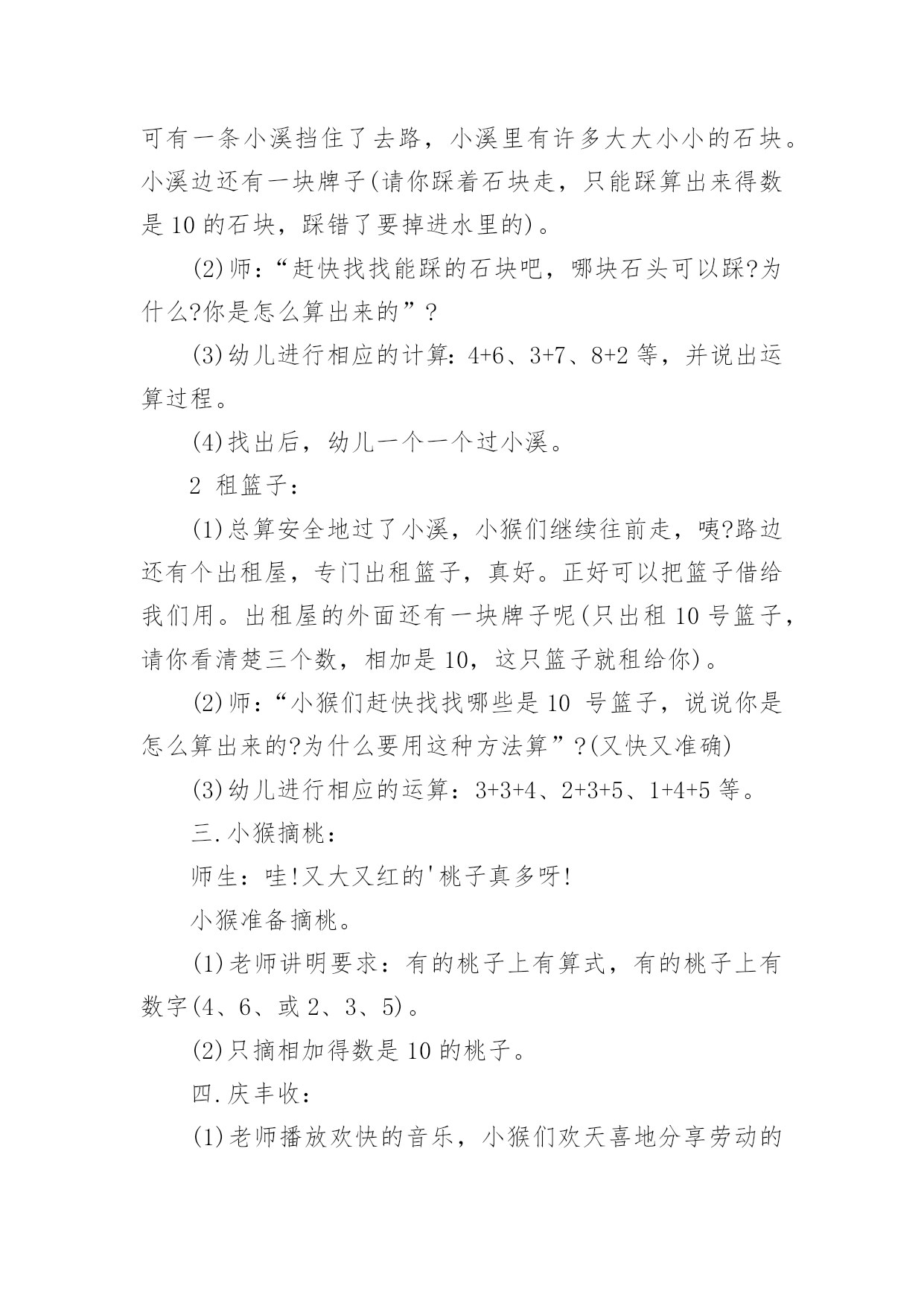 可有一条小溪挡住了去路，小溪里有许多大大小小的石块。小溪边还有一块牌子(请你踩着石块走，只能踩算出来得数是 10 的石块，踩错了要掉进水里的)。

(2)师：“赶快找找能踩的石块吧，哪块石头可以踩?为什么?你是怎么算出来的”?

(3)幼儿进行相应的计算：4+6、3+7、8+2 等，并说出运算过程。

(4)找出后，幼儿一个一个过小溪。

2 租篮子：

(1)总算安全地过了小溪，小猴们继续往前走，咦?路边还有个出租屋，专门出租篮子，真好。正好可以把篮子借给我们用。出租屋的外面还有一块牌子呢(只出租 10 号篮子，请你看清楚三个数，相加是 10，这只篮子就租给你)。

(2)师：“小猴们赶快找找哪些是 10 号篮子，说说你是怎么算出来的?为什么要用这种方法算”?(又快又准确)

(3)幼儿进行相应的运算：3+3+4、2+3+5、1+4+5 等。

三.小猴摘桃：

师生：哇!又大又红的'桃子真多呀!

小猴准备摘桃。

(1)老师讲明要求：有的桃子上有算式，有的桃子上有数字(4、6、或 2、3、5)。

(2)只摘相加得数是 10 的桃子。

四.庆丰收：

(1)老师播放欢快的音乐，小猴们欢天喜地分享劳动的